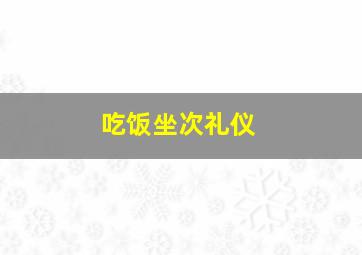 吃饭坐次礼仪